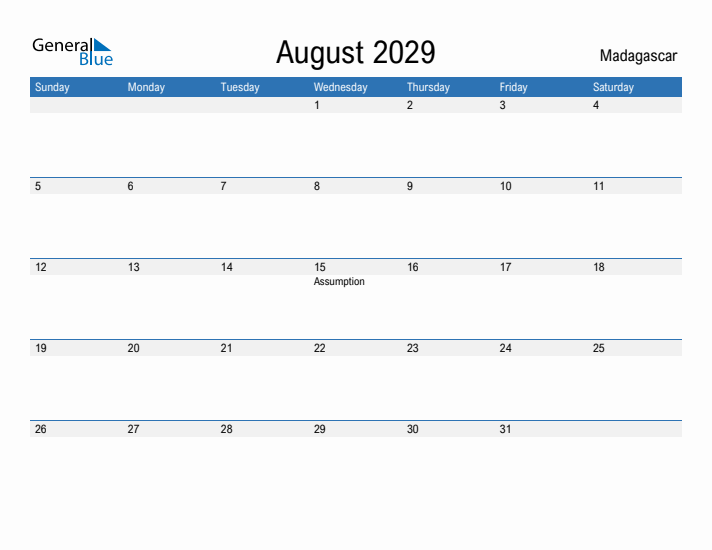 General Blue

August 2029

Madagascar

| Sunday | Monday | Tuesday | Wednesday | Thursday | Friday | Saturday |
|---|---|---|---|---|---|---|
| | | | 1 | 2 | 3 | 4 |
| 5 | 6 | 7 | 8 | 9 | 10 | 11 |
| 12 | 13 | 14 | 15 Assumption | 16 | 17 | 18 |
| 19 | 20 | 21 | 22 | 23 | 24 | 25 |
| 26 | 27 | 28 | 29 | 30 | 31 | |